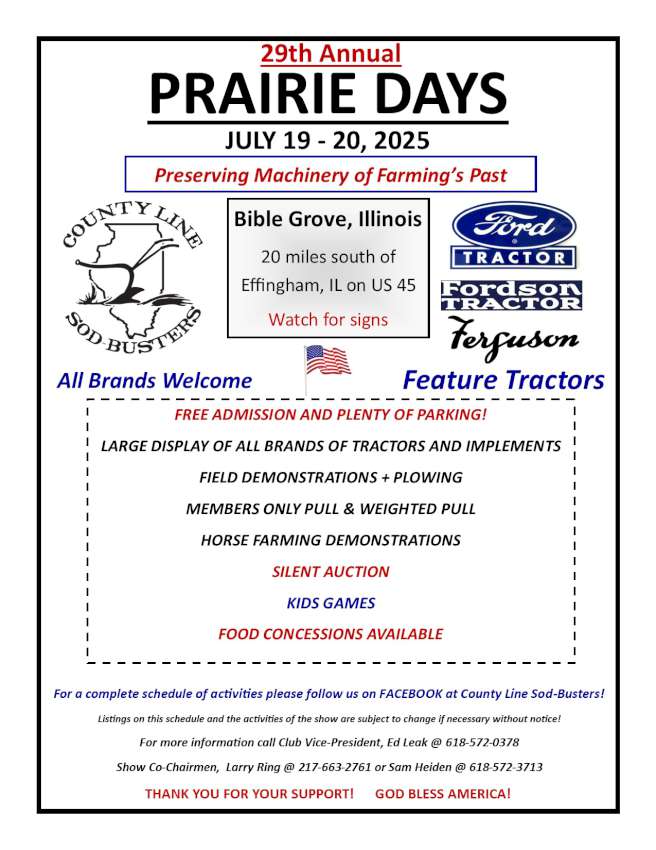 29th Annual
PRAIRIE DAYS
JULY 19 - 20, 2025

Preserving Machinery of Farming's Past

COUNTY LINE
SOD-BUSTERS

Bible Grove, Illinois

20 miles south of Effingham, IL on US 45

Watch for signs

Ford
TRACTOR

Fordson
TRACTOR

Ferguson

All Brands Welcome

Feature Tractors

FREE ADMISSION AND PLENTY OF PARKING!

LARGE DISPLAY OF ALL BRANDS OF TRACTORS AND IMPLEMENTS

FIELD DEMONSTRATIONS + PLOWING

MEMBERS ONLY PULL & WEIGHTED PULL

HORSE FARMING DEMONSTRATIONS

SILENT AUCTION

KIDS GAMES

FOOD CONCESSIONS AVAILABLE

For a complete schedule of activities please follow us on FACEBOOK at County Line Sod-Busters!

Listings on this schedule and the activities of the show are subject to change if necessary without notice!

For more information call Club Vice-President, Ed Leak @ 618-572-0378

Show Co-Chairmen, Larry Ring @ 217-663-2761 or Sam Heiden @ 618-572-3713

THANK YOU FOR YOUR SUPPORT! GOD BLESS AMERICA!